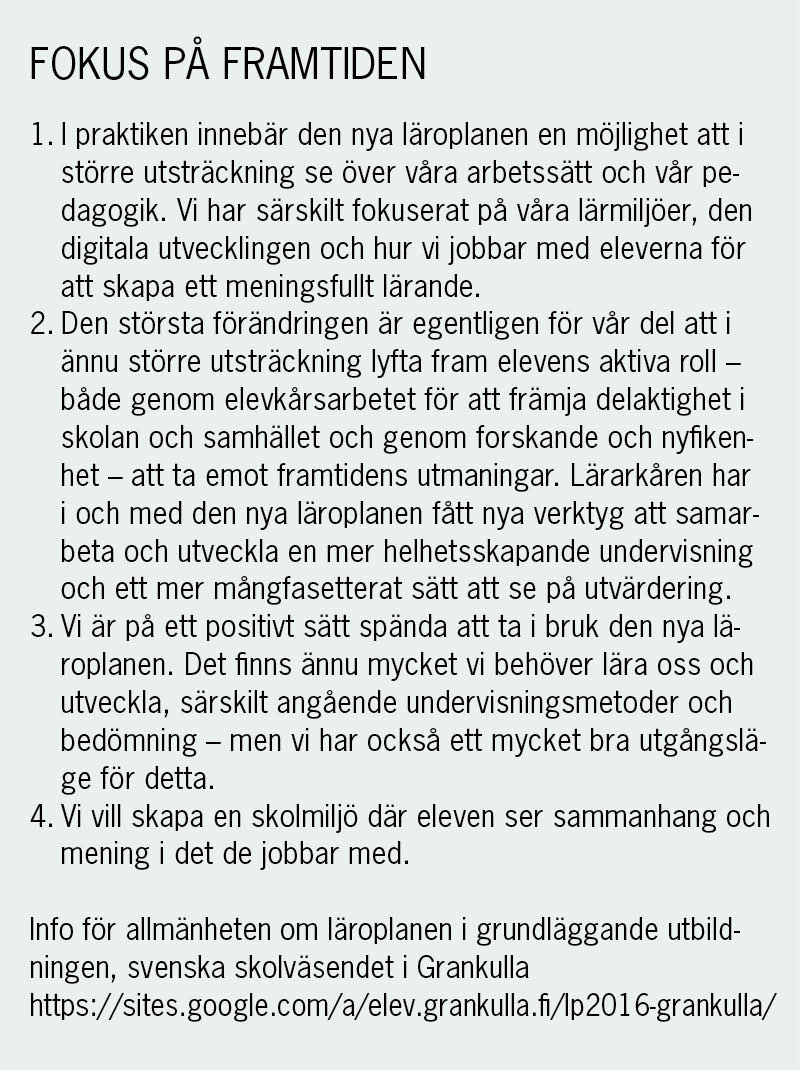 FOKUS PÅ FRAMTIDEN

1. I praktiken innebär den nya läroplanen en möjlighet att i större utsträckning se över våra arbetssätt och vår pedagogik. Vi har särskilt fokuserat på våra lärmiljöer, den digitala utvecklingen och hur vi jobbar med eleverna för att skapa ett meningsfullt lärande.
2. Den största förändringen är egentligen för vår del att i ännu större utsträckning lyfta fram elevens aktiva roll – både genom elevkårsarbetet för att främja delaktighet i skolan och samhället och genom forskande och nyfikenhet – att ta emot framtidens utmaningar. Lärarkåren har i och med den nya läroplanen fått nya verktyg att samarbeta och utveckla en mer helhetsskapande undervisning och ett mer mångfasetterat sätt att se på utvärdering.
3. Vi är på ett positivt sätt spända att ta i bruk den nya läroplanen. Det finns ännu mycket vi behöver lära oss och utveckla, särskilt angående undervisningsmetoder och bedömning – men vi har också ett mycket bra utgångsläge för detta.
4. Vi vill skapa en skolmiljö där eleven ser sammanhang och mening i det de jobbar med.

Info för allmänheten om läroplanen i grundläggande utbildningen, svenska skolväsendet i Grankulla
https://sites.google.com/a/elev.grankulla.fi/lp2016-grankulla/